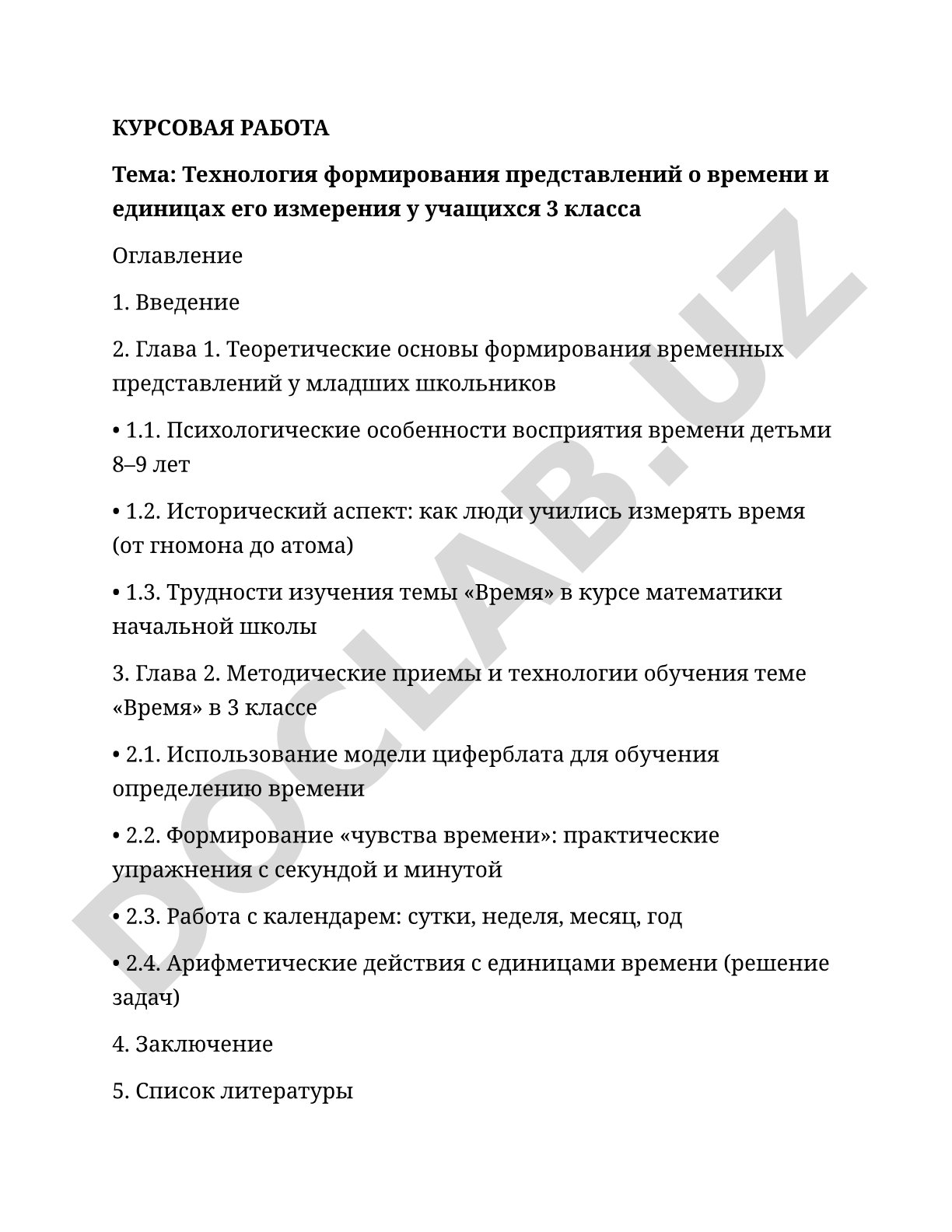 КУРСОВАЯ РАБОТА

Тема: Технология формирования представлений о времени и единицах его измерения у учащихся 3 класса

Оглавление

1. Введение

2. Глава 1. Теоретические основы формирования временных представлений у младших школьников

• 1.1. Психологические особенности восприятия времени детьми 8–9 лет

• 1.2. Исторический аспект: как люди учились измерять время (от гномона до атома)

• 1.3. Трудности изучения темы «Время» в курсе математики начальной школы

3. Глава 2. Методические приемы и технологии обучения теме «Время» в 3 классе

• 2.1. Использование модели циферблата для обучения определению времени

• 2.2. Формирование «чувства времени»: практические упражнения с секундой и минутой

• 2.3. Работа с календарем: сутки, неделя, месяц, год

• 2.4. Арифметические действия с единицами времени (решение задач)

4. Заключение

5. Список литературы

DOCLAB.UZ